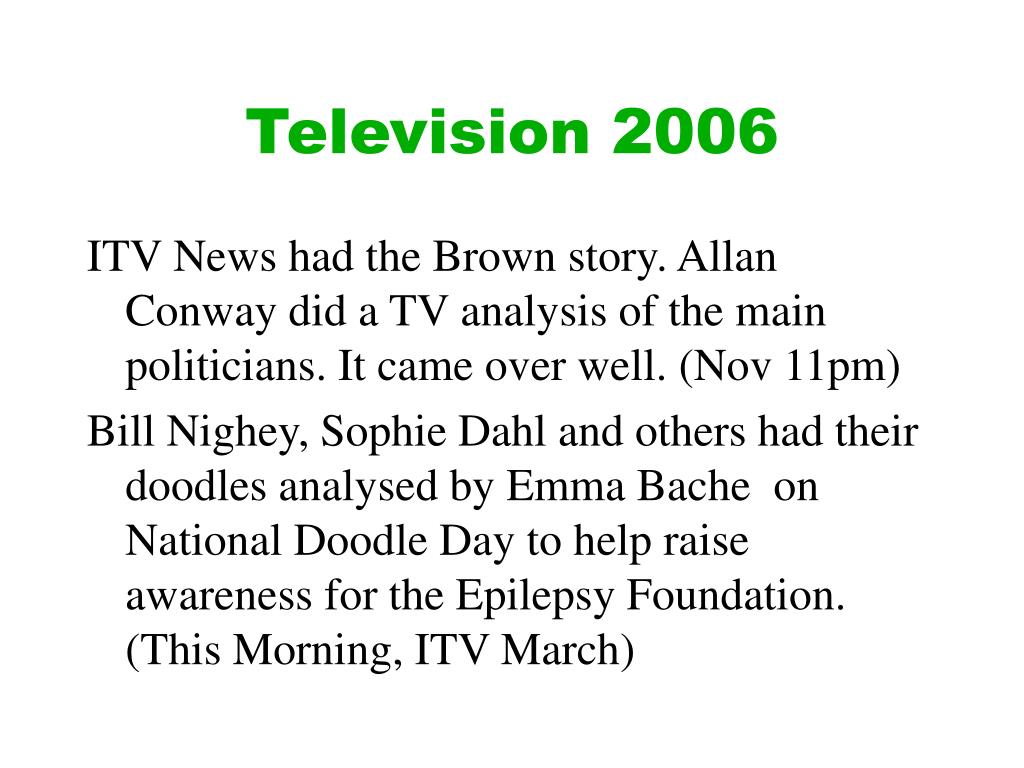 Television 2006

ITV News had the Brown story. Allan Conway did a TV analysis of the main politicians. It came over well. (Nov 11pm)

Bill Nighey, Sophie Dahl and others had their doodles analysed by Emma Bache on National Doodle Day to help raise awareness for the Epilepsy Foundation. (This Morning, ITV March)